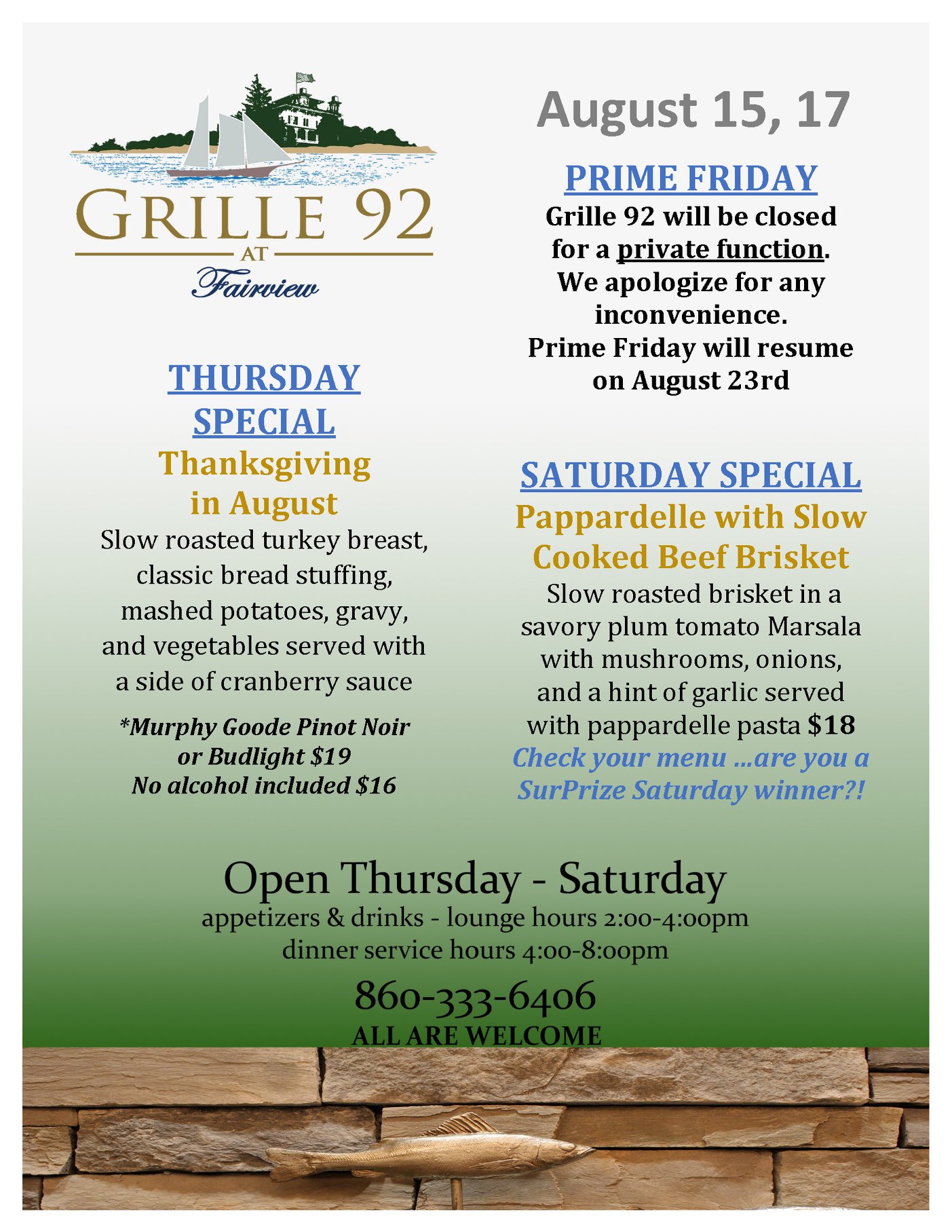 GRILLE 92
AT
Fairview

THURSDAY SPECIAL
Thanksgiving in August
Slow roasted turkey breast, classic bread stuffing, mashed potatoes, gravy, and vegetables served with a side of cranberry sauce

*Murphy Goode Pinot Noir or Budlight $19
No alcohol included $16

August 15, 17

PRIME FRIDAY
Grille 92 will be closed for a private function. We apologize for any inconvenience. Prime Friday will resume on August 23rd

SATURDAY SPECIAL
Pappardelle with Slow Cooked Beef Brisket
Slow roasted brisket in a savory plum tomato Marsala with mushrooms, onions, and a hint of garlic served with pappardelle pasta $18
Check your menu ...are you a SurPrize Saturday winner?!

Open Thursday - Saturday
appetizers & drinks - lounge hours 2:00-4:00pm
dinner service hours 4:00-8:00pm

860-333-6406
ALL ARE WELCOME